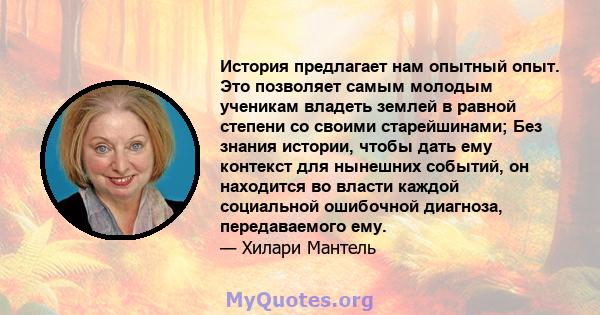 История предлагает нам опытный опыт. Это позволяет самым молодым ученикам владеть землей в равной степени со своими старейшинами; Без знания истории, чтобы дать ему контекст для нынешних событий, он находится во власти каждой социальной ошибочной диагноза, передаваемого ему.
— Хилари Мантель

MyQuotes.org